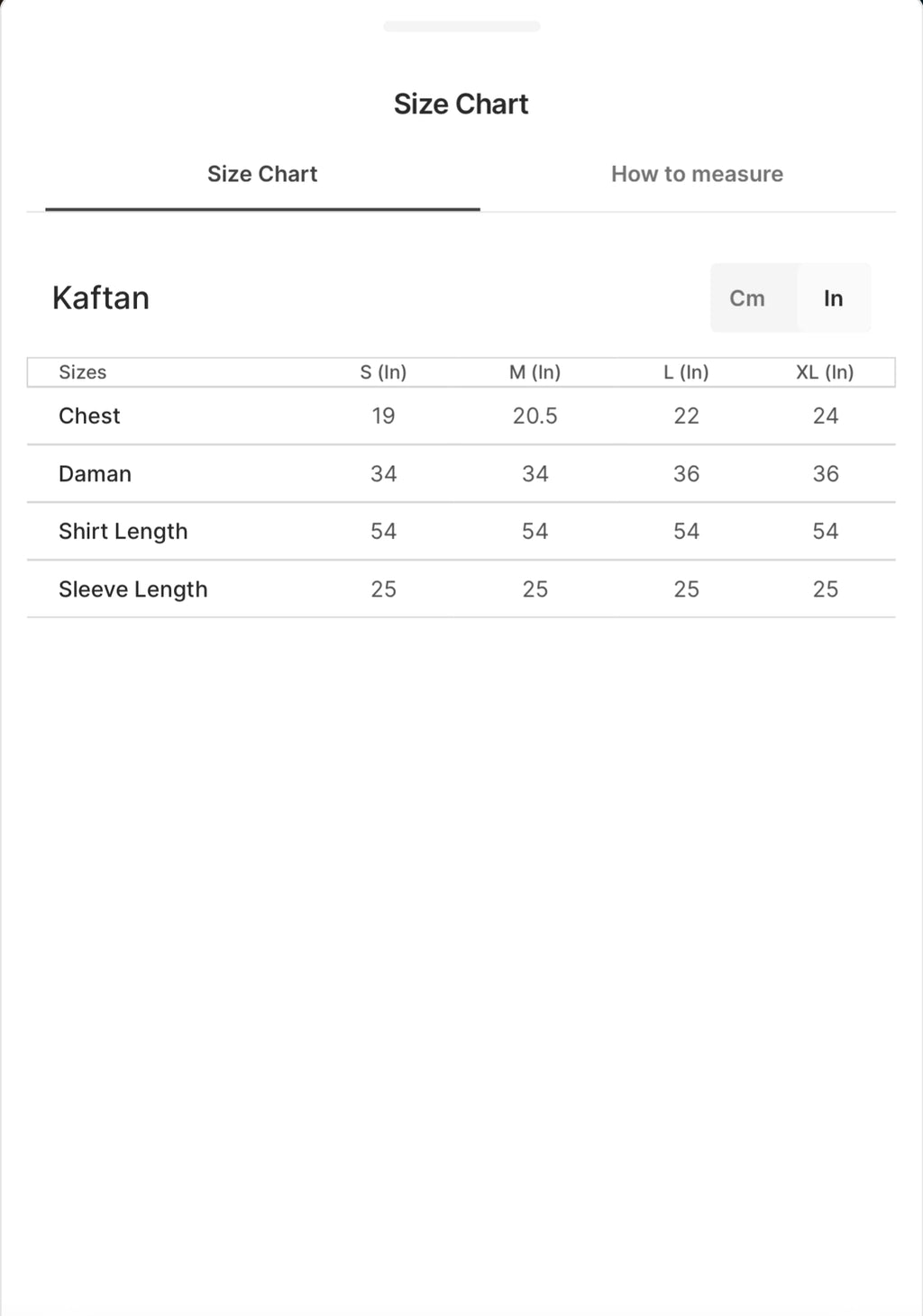 Size Chart

Size Chart

How to measure

Kaftan

Cm In

| Sizes | S (In) | M (In) | L (In) | XL (In) |
|---|---|---|---|---|
| Chest | 19 | 20.5 | 22 | 24 |
| Daman | 34 | 34 | 36 | 36 |
| Shirt Length | 54 | 54 | 54 | 54 |
| Sleeve Length | 25 | 25 | 25 | 25 |